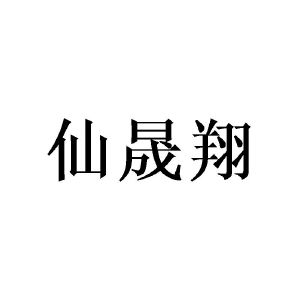 仙晟翔